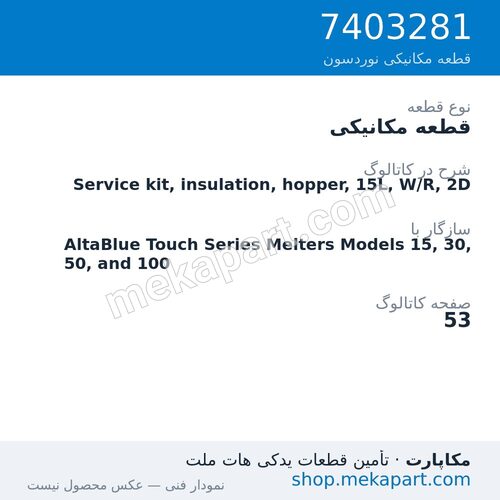 7403281
قطعه مکانیکی نوردسون

نوع قطعه
قطعه مکانیکی

شرح در کاتالوگ
Service kit, insulation, hopper, 15L, W/R, 2D

سازگار با
AltaBlue Touch Series Melters Models 15, 30, 50, and 100

صفحه کاتالوگ
53

mekapart.com

مکاپارت · تأمین قطعات یدکی هات ملت
shop.mekapart.com
نمودار فنی — عکس محصول نیست